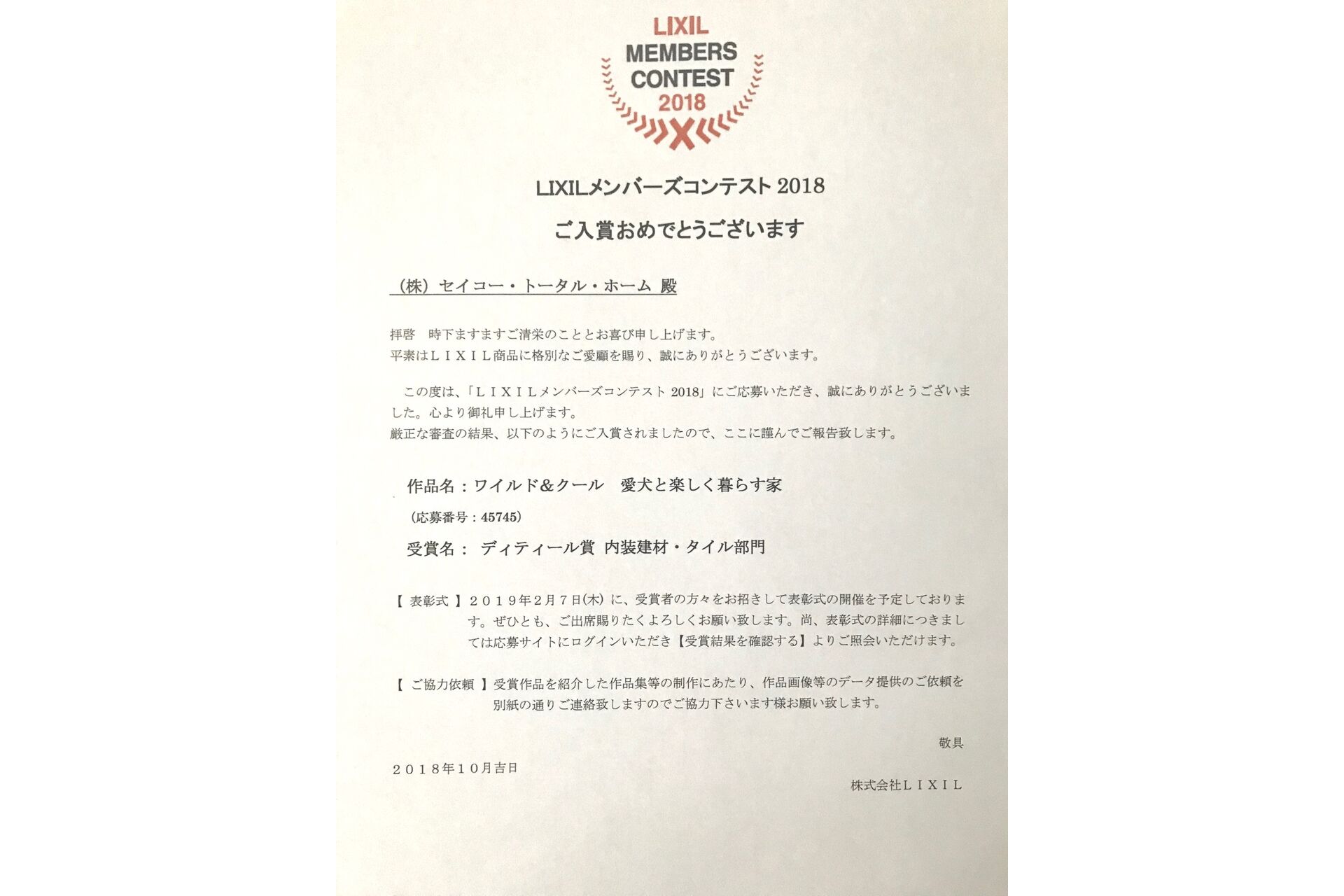 LIXIL
MEMBERS
CONTEST
2018

LIXILメンバーズコンテスト 2018

ご入賞おめでとうございます

（株）セイコー・トータル・ホーム 殿

拝啓　時下ますますご清栄のこととお喜び申し上げます。
平素はＬＩＸＩＬ商品に格別なご愛顧を賜り、誠にありがとうございます。

この度は、「ＬＩＸＩＬメンバーズコンテスト 2018」にご応募いただき、誠にありがとうございました。心より御礼申し上げます。
厳正な審査の結果、以下のようにご入賞されましたので、ここに謹んでご報告致します。

作品名：ワイルド＆クール　愛犬と楽しく暮らす家

（応募番号：45745）

受賞名：　ディティール賞 内装建材・タイル部門

【 表彰式 】２０１９年２月７日(木) に、受賞者の方々をお招きして表彰式の開催を予定しております。ぜひとも、ご出席賜りたくよろしくお願い致します。尚、表彰式の詳細につきましては応募サイトにログインいただき【受賞結果を確認する】よりご照会いただけます。

【 ご協力依頼 】受賞作品を紹介した作品集等の制作にあたり、作品画像等のデータ提供のご依頼を別紙の通りご連絡致しますのでご協力下さいます様お願い致します。

敬具

２０１８年１０月吉日

株式会社ＬＩＸＩＬ